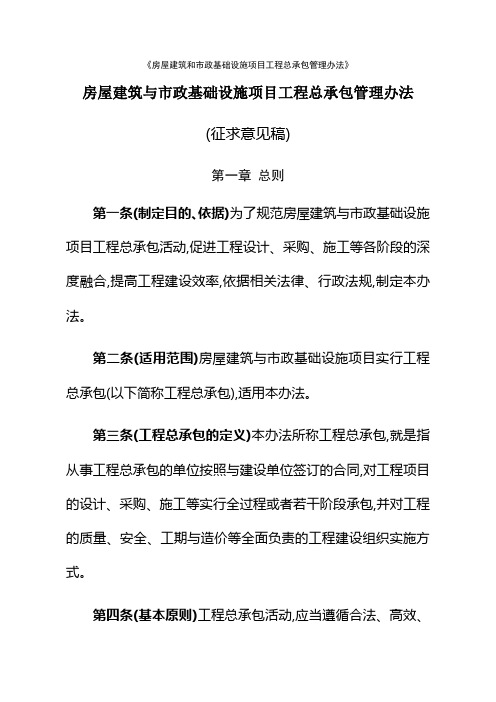 《房屋建筑和市政基础设施项目工程总承包管理办法》

房屋建筑与市政基础设施项目工程总承包管理办法

(征求意见稿)

第一章 总则

第一条(制定目的、依据)为了规范房屋建筑与市政基础设施项目工程总承包活动,促进工程设计、采购、施工等各阶段的深度融合,提高工程建设效率,依据相关法律、行政法规,制定本办法。

第二条(适用范围)房屋建筑与市政基础设施项目实行工程总承包(以下简称工程总承包),适用本办法。

第三条(工程总承包的定义)本办法所称工程总承包,就是指从事工程总承包的单位按照与建设单位签订的合同,对工程项目的设计、采购、施工等实行全过程或者若干阶段承包,并对工程的质量、安全、工期与造价等全面负责的工程建设组织实施方式。

第四条(基本原则)工程总承包活动,应当遵循合法、高效、